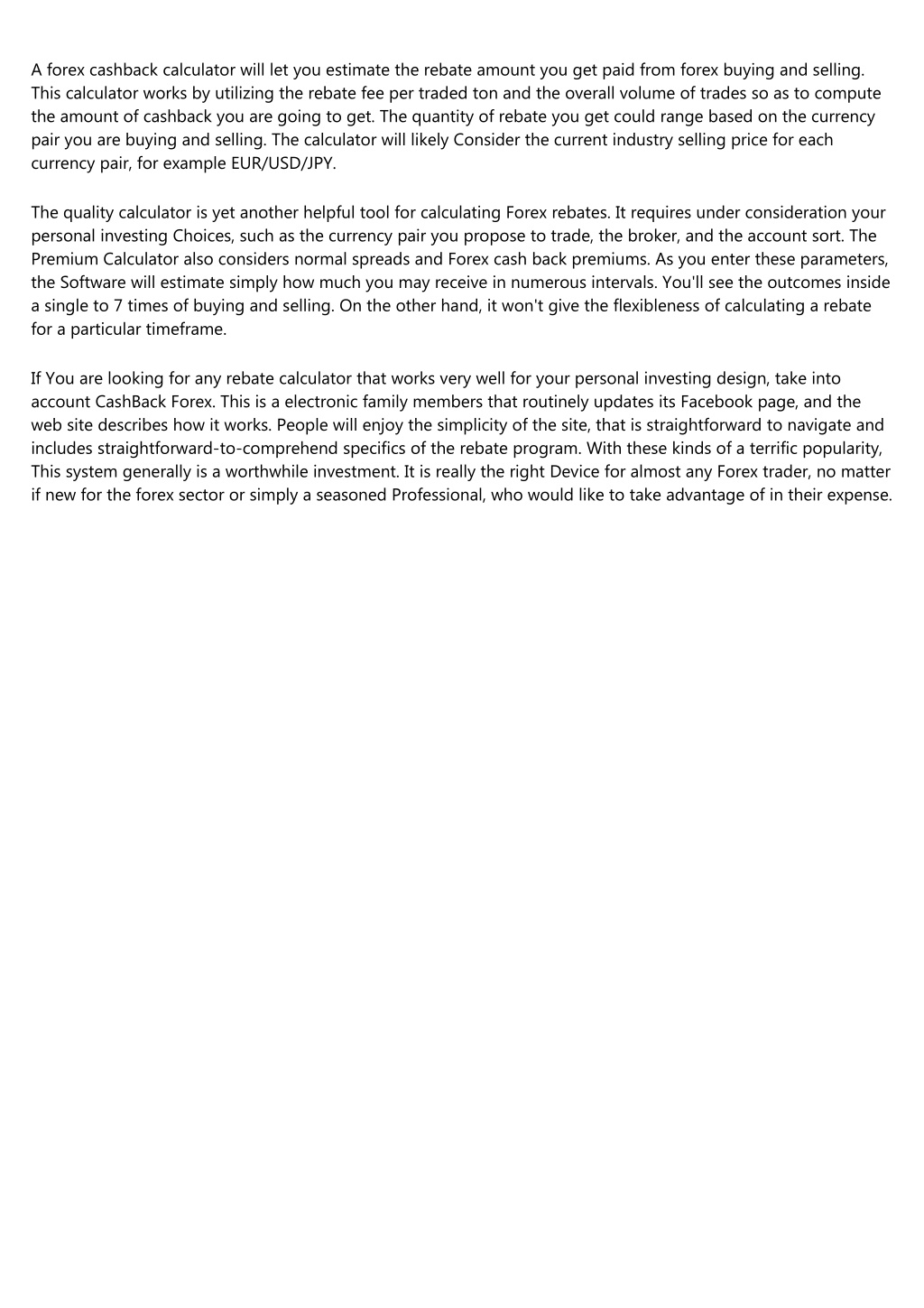 A forex cashback calculator will let you estimate the rebate amount you get paid from forex buying and selling. This calculator works by utilizing the rebate fee per traded ton and the overall volume of trades so as to compute the amount of cashback you are going to get. The quantity of rebate you get could range based on the currency pair you are buying and selling. The calculator will likely Consider the current industry selling price for each currency pair, for example EUR/USD/JPY.

The quality calculator is yet another helpful tool for calculating Forex rebates. It requires under consideration your personal investing Choices, such as the currency pair you propose to trade, the broker, and the account sort. The Premium Calculator also considers normal spreads and Forex cash back premiums. As you enter these parameters, the Software will estimate simply how much you may receive in numerous intervals. You'll see the outcomes inside a single to 7 times of buying and selling. On the other hand, it won't give the flexibleness of calculating a rebate for a particular timeframe.

If You are looking for any rebate calculator that works very well for your personal investing design, take into account CashBack Forex. This is a electronic family members that routinely updates its Facebook page, and the web site describes how it works. People will enjoy the simplicity of the site, that is straightforward to navigate and includes straightforward-to-comprehend specifics of the rebate program. With these kinds of a terrific popularity, This system generally is a worthwhile investment. It is really the right Device for almost any Forex trader, no matter if new for the forex sector or simply a seasoned Professional, who would like to take advantage of in their expense.